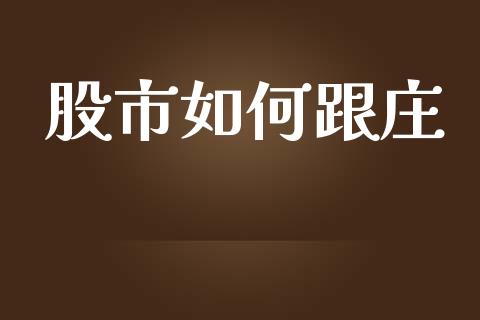 股市如何跟庄